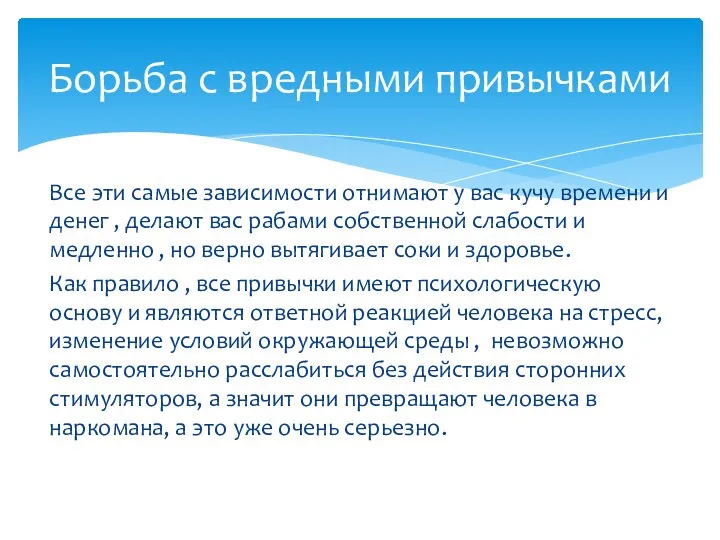 Борьба с вредными привычками

Все эти самые зависимости отнимают у вас кучу времени и денег , делают вас рабами собственной слабости и медленно , но верно вытягивает соки и здоровье.

Как правило , все привычки имеют психологическую основу и являются ответной реакцией человека на стресс, изменение условий окружающей среды , невозможно самостоятельно расслабиться без действия сторонних стимуляторов, а значит они превращают человека в наркомана, а это уже очень серьезно.